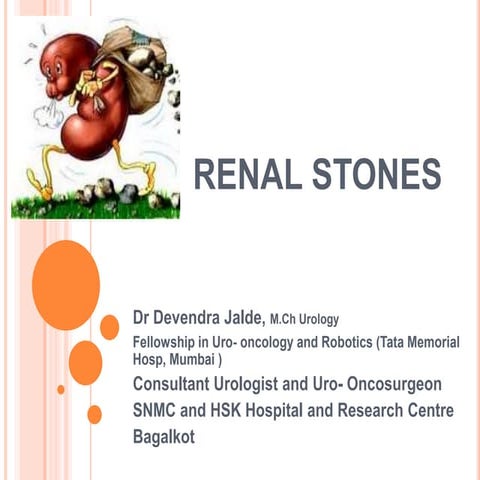 RENAL STONES

Dr Devendra Jalde, M.Ch Urology
Fellowship in Uro- oncology and Robotics (Tata Memorial Hosp, Mumbai )
Consultant Urologist and Uro- Oncosurgeon
SNMC and HSK Hospital and Research Centre
Bagalkot